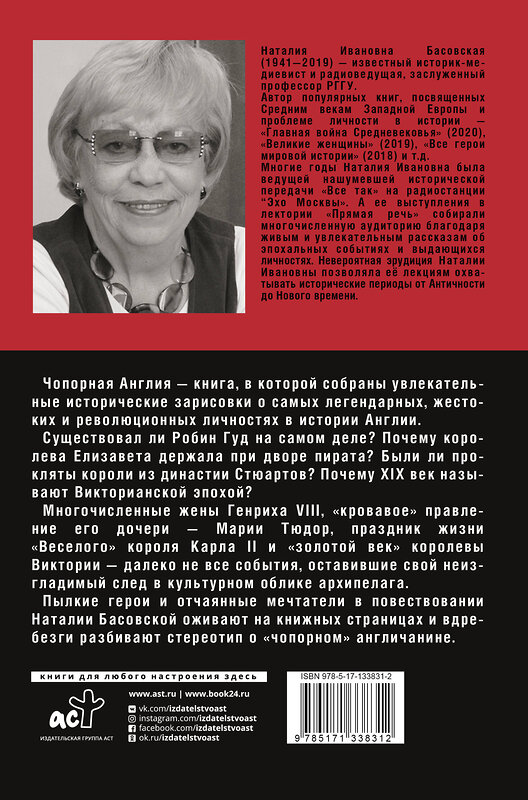 Наталия Ивановна Басовская (1941—2019) — известный историк-медиевист и радиоведущая, заслуженный профессор РГГУ.
Автор популярных книг, посвященных Средним векам Западной Европы и проблеме личности в истории — «Главная война Средневековья» (2020), «Великие женщины» (2019), «Все герои мировой истории» (2018) и т.д.
Многие годы Наталия Ивановна была ведущей нашумевшей исторической передачи «Все так» на радиостанции "Эхо Москвы". А ее выступления в лектории «Прямая речь» собирали многочисленную аудиторию благодаря живым и увлекательным рассказам об эпохальных событиях и выдающихся личностях. Невероятная эрудиция Наталии Ивановны позволяла её лекциям охватывать исторические периоды от Античности до Нового времени.

Чопорная Англия — книга, в которой собраны увлекательные исторические зарисовки о самых легендарных, жестоких и революционных личностях в истории Англии.

Существовал ли Робин Гуд на самом деле? Почему королева Елизавета держала при дворе пирата? Были ли прокляты короли из династии Стюартов? Почему XIX век называют Викторианской эпохой?

Многочисленные жены Генриха VIII, «кровавое» правление его дочери — Марии Тюдор, праздник жизни «Веселого» короля Карла II и «золотой век» королевы Виктории — далеко не все события, оставившие свой неизгладимый след в культурном облике архипелага.

Пылкие герои и отчаянные мечтатели в повествовании Наталии Басовской оживают на книжных страницах и вдребезги разбивают стереотип о «чопорном» англичанине.

книги для любого настроения здесь

аст
ИЗДАТЕЛЬСКАЯ ГРУППА АСТ

www.ast.ru | www.book24.ru
vk.com/izdatelstvoast
instagram.com/izdatelstvoast
facebook.com/izdatelstvoast
ok.ru/izdatelstvoast

ISBN 978-5-17-133831-2
9 785171 338312